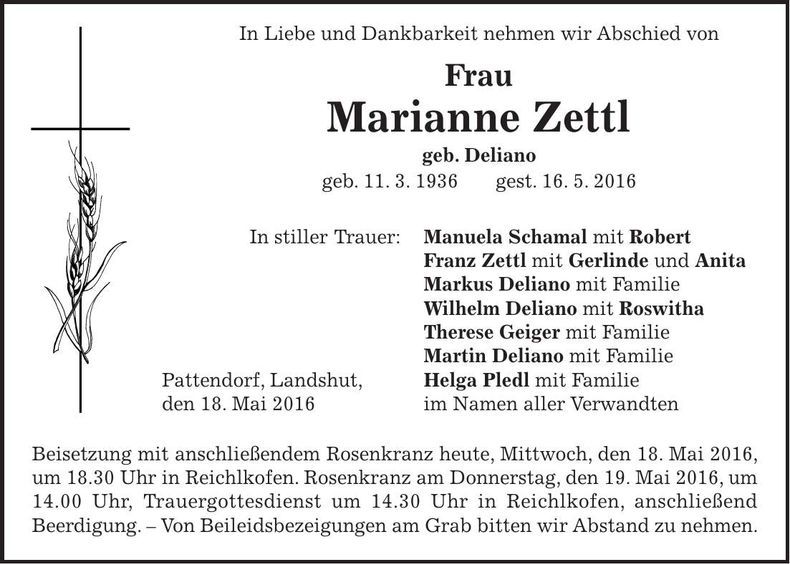 In Liebe und Dankbarkeit nehmen wir Abschied von

Frau

Marianne Zettl

geb. Deliano

geb. 11. 3. 1936 gest. 16. 5. 2016

In stiller Trauer: Manuela Schamal mit Robert
Franz Zettl mit Gerlinde und Anita
Markus Deliano mit Familie
Wilhelm Deliano mit Roswitha
Therese Geiger mit Familie
Martin Deliano mit Familie
Helga Pledl mit Familie
im Namen aller Verwandten

Pattendorf, Landshut,
den 18. Mai 2016

Beisetzung mit anschließendem Rosenkranz heute, Mittwoch, den 18. Mai 2016, um 18.30 Uhr in Reichlkofen. Rosenkranz am Donnerstag, den 19. Mai 2016, um 14.00 Uhr, Trauergottesdienst um 14.30 Uhr in Reichlkofen, anschließend Beerdigung. – Von Beileidsbezeigungen am Grab bitten wir Abstand zu nehmen.